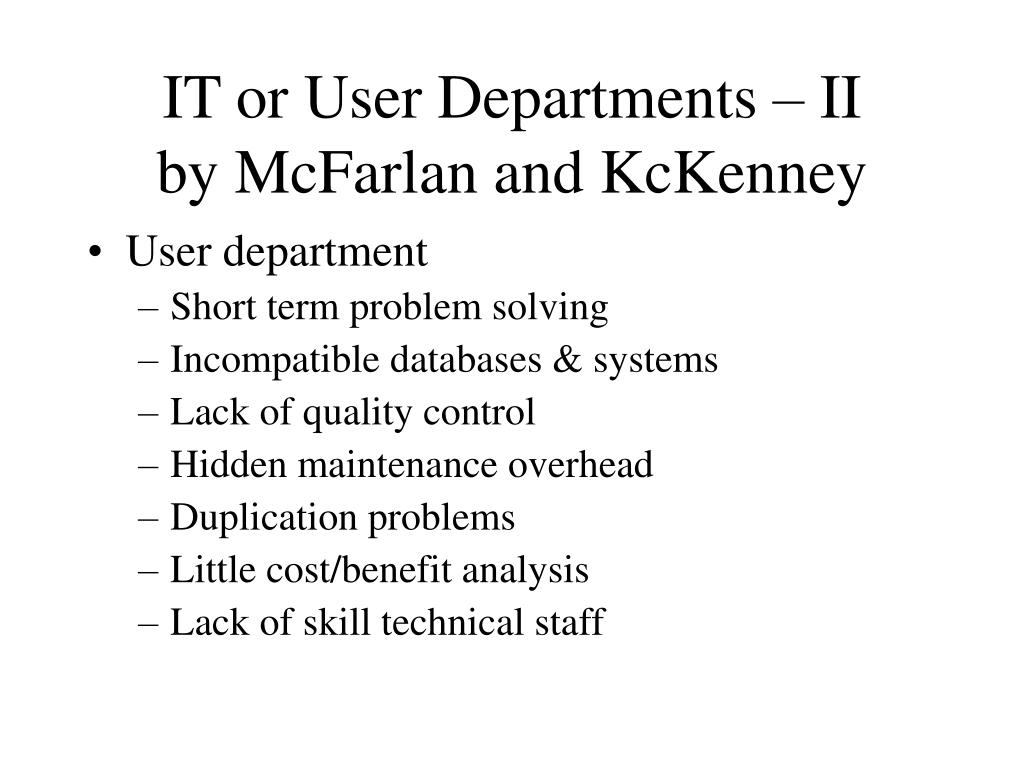 IT or User Departments – II
by McFarlan and KcKenney

• User department
– Short term problem solving
– Incompatible databases & systems
– Lack of quality control
– Hidden maintenance overhead
– Duplication problems
– Little cost/benefit analysis
– Lack of skill technical staff